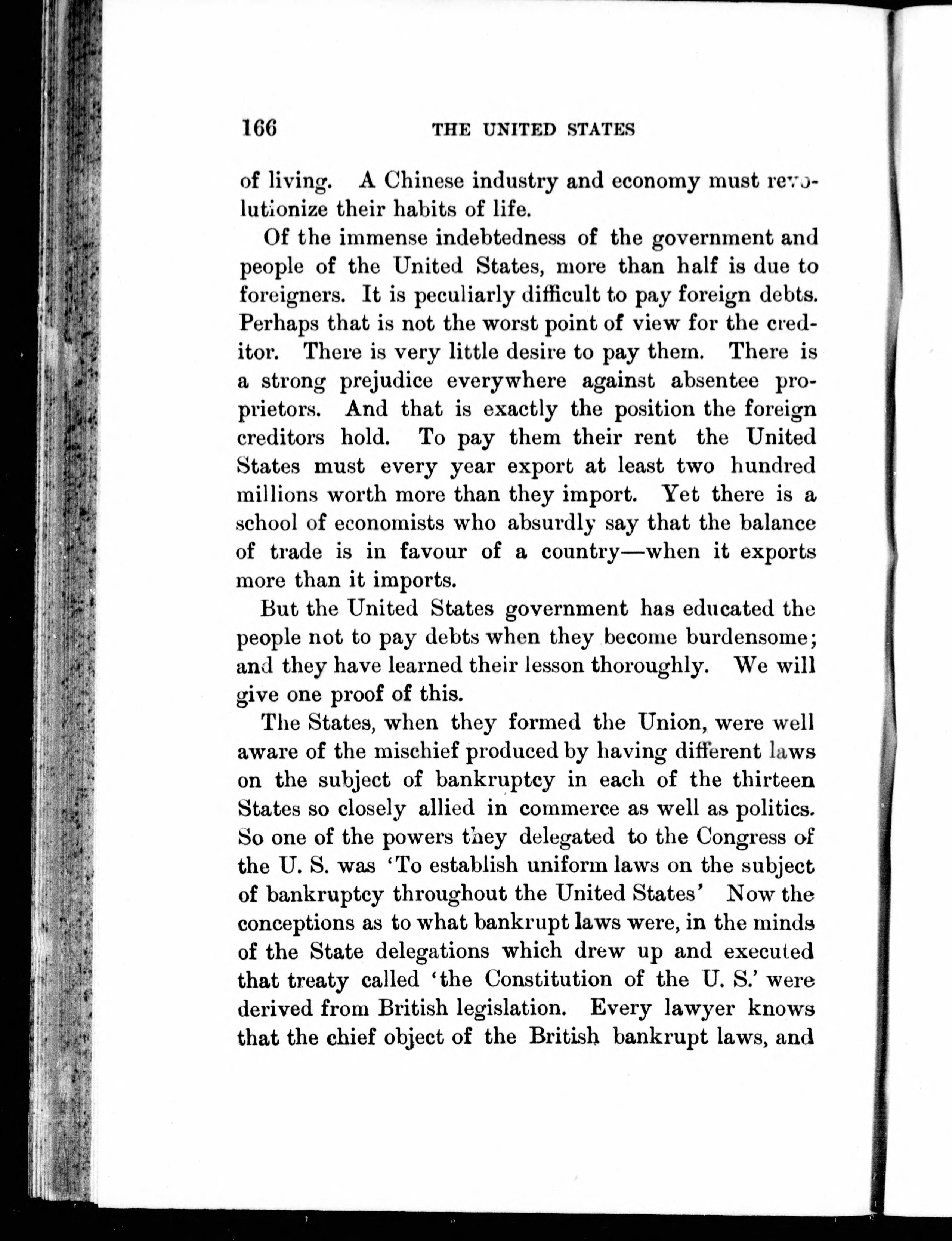 166 THE UNITED STATES

of living. A Chinese industry and economy must revolutionize their habits of life.

Of the immense indebtedness of the government and people of the United States, more than half is due to foreigners. It is peculiarly difficult to pay foreign debts. Perhaps that is not the worst point of view for the creditor. There is very little desire to pay them. There is a strong prejudice everywhere against absentee proprietors. And that is exactly the position the foreign creditors hold. To pay them their rent the United States must every year export at least two hundred millions worth more than they import. Yet there is a school of economists who absurdly say that the balance of trade is in favour of a country—when it exports more than it imports.

But the United States government has educated the people not to pay debts when they become burdensome; and they have learned their lesson thoroughly. We will give one proof of this.

The States, when they formed the Union, were well aware of the mischief produced by having different laws on the subject of bankruptcy in each of the thirteen States so closely allied in commerce as well as politics. So one of the powers they delegated to the Congress of the U. S. was 'To establish uniform laws on the subject of bankruptcy throughout the United States' Now the conceptions as to what bankrupt laws were, in the minds of the State delegations which drew up and executed that treaty called 'the Constitution of the U. S.' were derived from British legislation. Every lawyer knows that the chief object of the British bankrupt laws, and